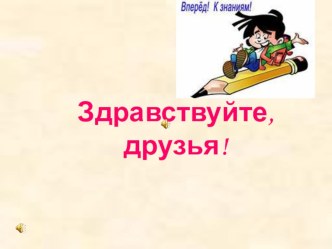 Вперёд! К знаниям!

Здравствуйте, друзья!